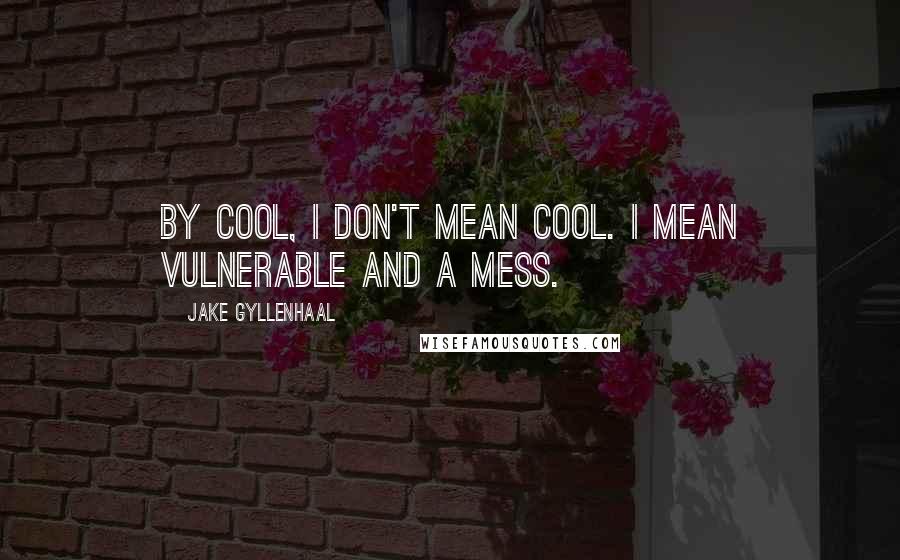 BY COOL, I DON'T MEAN COOL. I MEAN VULNERABLE AND A MESS.

JAKE GYLLENHAAL

WISEFAMOUSQUOTES.COM